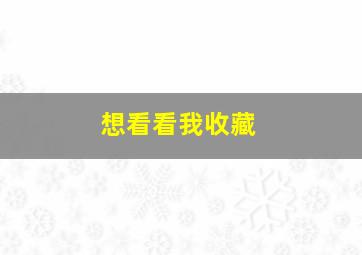 想看看我收藏